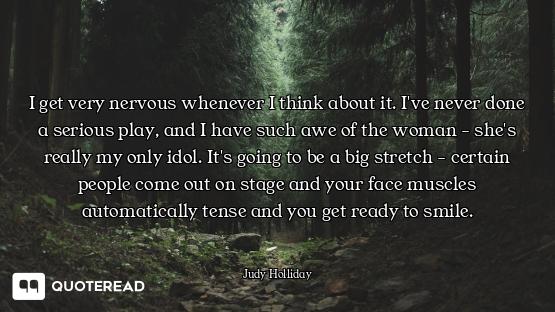 I get very nervous whenever I think about it. I've never done a serious play, and I have such awe of the woman - she's really my only idol. It's going to be a big stretch - certain people come out on stage and your face muscles automatically tense and you get ready to smile.

Judy Holliday

QUOTEREAD